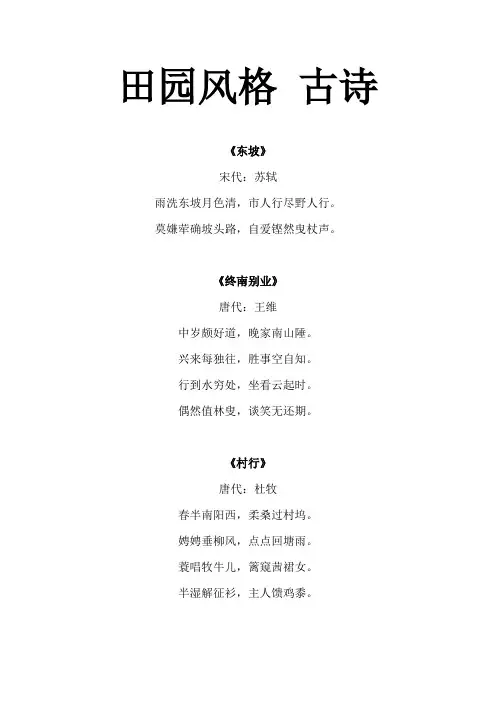 田园风格 古诗

《东坡》

宋代：苏轼

雨洗东坡月色清，市人行尽野人行。

莫嫌荦确坡头路，自爱铿然曳杖声。

《终南别业》

唐代：王维

中岁颇好道，晚家南山陲。

兴来每独往，胜事空自知。

行到水穷处，坐看云起时。

偶然值林叟，谈笑无还期。

《村行》

唐代：杜牧

春半南阳西，柔桑过村坞。

娉娉垂柳风，点点回塘雨。

蓑唱牧牛儿，篱窥茜裙女。

半湿解征衫，主人馈鸡黍。